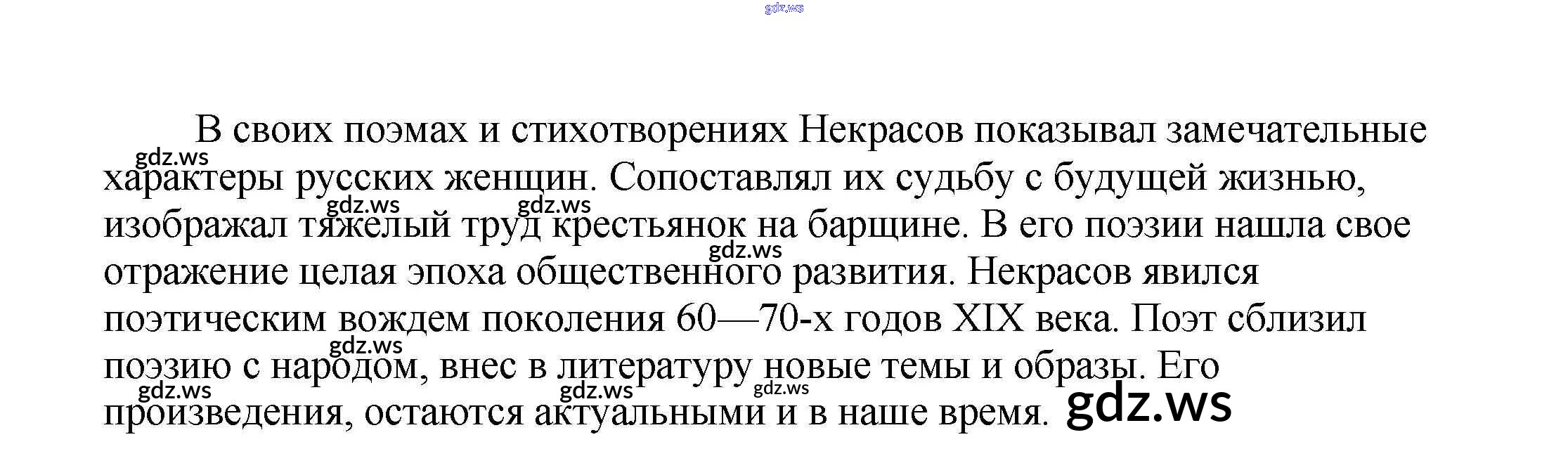 В своих поэмах и стихотворениях Некрасов показывал замечательные характеры русских женщин. Сопоставлял их судьбу с будущей жизнью, изображал тяжелый труд крестьянок на барщине. В его поэзии нашла свое отражение целая эпоха общественного развития. Некрасов явился поэтическим вождем поколения 60—70-х годов XIX века. Поэт сблизил поэзию с народом, внес в литературу новые темы и образы. Его произведения, остаются актуальными и в наше время.

gdz.ws